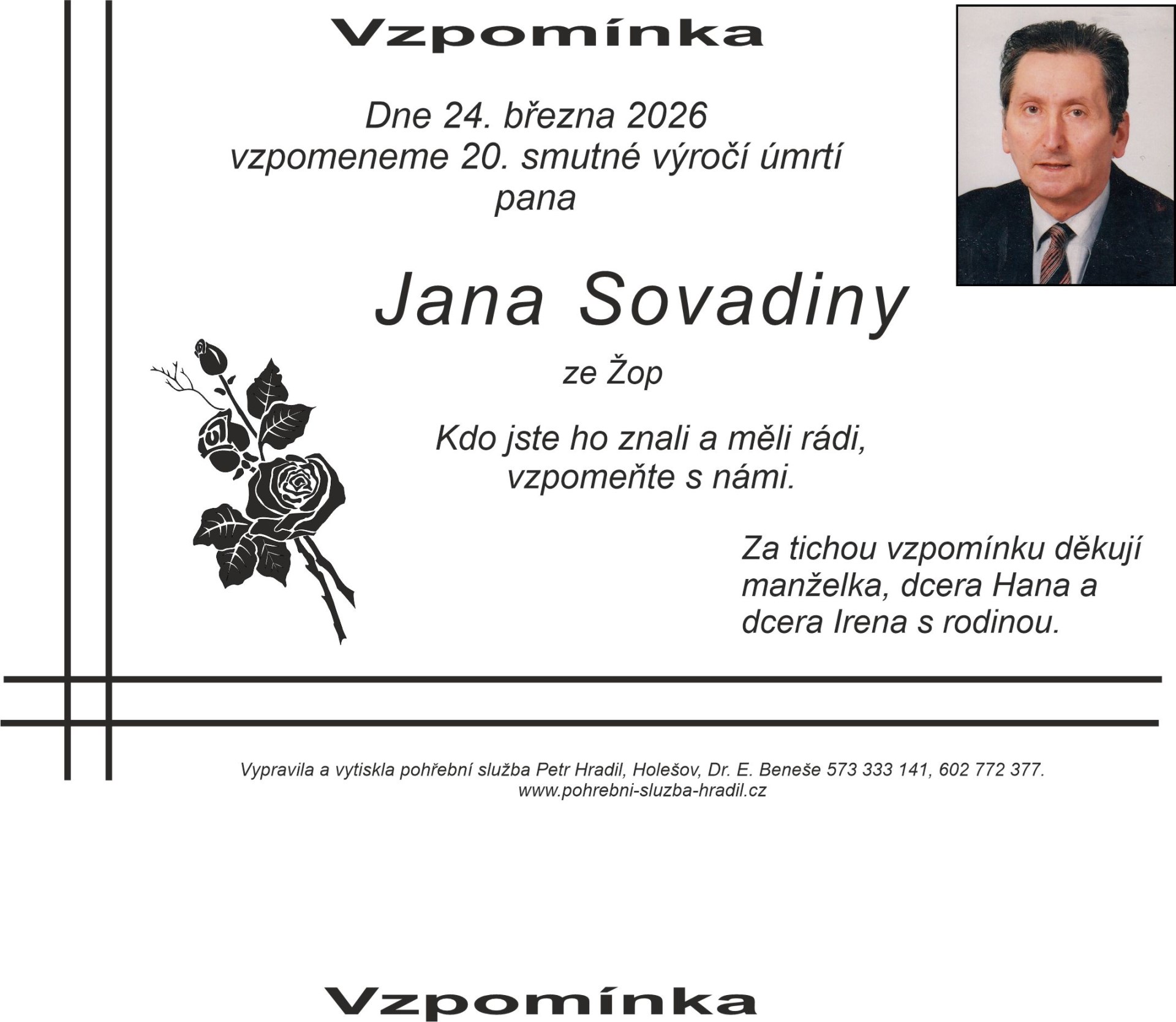 Vzpomínka

Dne 24. března 2026
vzpomeneme 20. smutné výročí úmrtí
pana

Jana Sovadiny

ze Žop

Kdo jste ho znali a měli rádi,
vzpomeňte s námi.

Za tichou vzpomínku děkují
manželka, dcera Hana a
dcera Irena s rodinou.

Vypravila a vytiskla pohřební služba Petr Hradil, Holešov, Dr. E. Beneše 573 333 141, 602 772 377.
www.pohrebni-sluzba-hradil.cz

Vzpomínka